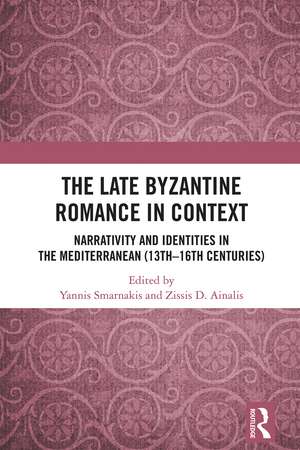 THE LATE BYZANTINE ROMANCE IN CONTEXT

NARRATIVITY AND IDENTITIES IN THE MEDITERRANEAN (13TH–16TH CENTURIES)

Edited by
Yannis Smarnakis and Zissis D. Ainalis

ROUTLEDGE